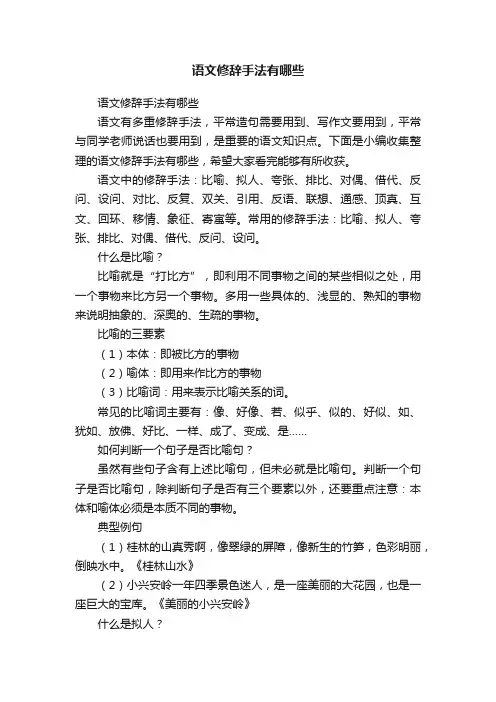 语文修辞手法有哪些

语文修辞手法有哪些

语文有多重修辞手法，平常造句需要用到、写作文要用到，平常与同学老师说话也要用到，是重要的语文知识点。下面是小编收集整理的语文修辞手法有哪些，希望大家看完能够有所收获。

语文中的修辞手法：比喻、拟人、夸张、排比、对偶、借代、反问、设问、对比、反复、双关、引用、反语、联想、通感、顶真、互文、回环、移情、象征、寄寓等。常用的修辞手法：比喻、拟人、夸张、排比、对偶、借代、反问、设问。

什么是比喻？

比喻就是“打比方”，即利用不同事物之间的某些相似之处，用一个事物来比方另一个事物。多用一些具体的、浅显的、熟知的事物来说明抽象的、深奥的、生疏的事物。

比喻的三要素

（1）本体：即被比方的事物

（2）喻体：即用来作比方的事物

（3）比喻词：用来表示比喻关系的词。

常见的比喻词主要有：像、好像、若、似乎、似的、好似、如、犹如、放佛、好比、一样、成了、变成、是……

如何判断一个句子是否比喻句？

虽然有些句子含有上述比喻句，但未必就是比喻句。判断一个句子是否比喻句，除判断句子是否有三个要素以外，还要重点注意：本体和喻体必须是本质不同的事物。

典型例句

（1）桂林的山真秀啊，像翠绿的屏障，像新生的竹笋，色彩明丽，倒映水中。《桂林山水》

（2）小兴安岭一年四季景色迷人，是一座美丽的大花园，也是一座巨大的宝库。《美丽的小兴安岭》

什么是拟人？